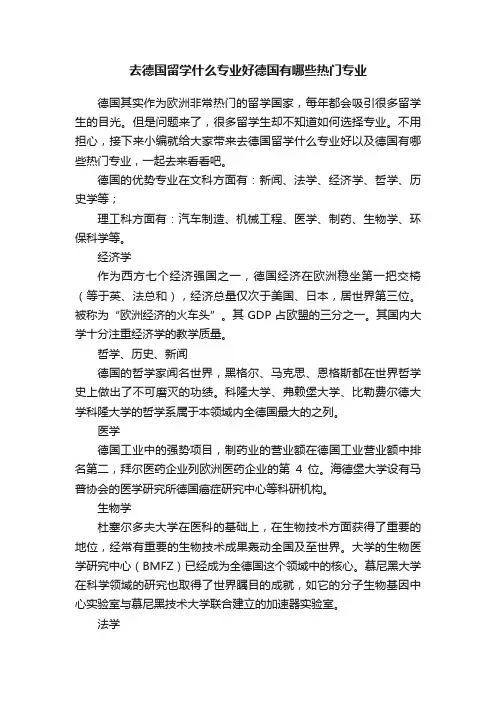 去德国留学什么专业好德国有哪些热门专业

德国其实作为欧洲非常热门的留学国家，每年都会吸引很多留学生的目光。但是问题来了，很多留学生却不知道如何选择专业。不用担心，接下来小编就给大家带来去德国留学什么专业好以及德国有哪些热门专业，一起去来看看吧。

德国的优势专业在文科方面有：新闻、法学、经济学、哲学、历史学等；

理工科方面有：汽车制造、机械工程、医学、制药、生物学、环保科学等。

经济学

作为西方七个经济强国之一，德国经济在欧洲稳坐第一把交椅（等于英、法总和），经济总量仅次于美国、日本，居世界第三位。被称为“欧洲经济的火车头”。其 GDP 占欧盟的三分之一。其国内大学十分注重经济学的教学质量。

哲学、历史、新闻

德国的哲学家闻名世界，黑格尔、马克思、恩格斯都在世界哲学史上做出了不可磨灭的功绩。科隆大学、弗赖堡大学、比勒费尔德大学科隆大学的哲学系属于本领域内全德国最大的之列。

医学

德国工业中的强势项目，制药业的营业额在德国工业营业额中排名第二，拜尔医药企业列欧洲医药企业的第 4 位。海德堡大学设有马普协会的医学研究所德国癌症研究中心等科研机构。

生物学

杜塞尔多夫大学在医科的基础上，在生物技术方面获得了重要的地位，经常有重要的生物技术成果轰动全国及至世界。大学的生物医学研究中心（BMFZ）已经成为全德国这个领域中的核心。慕尼黑大学在科学领域的研究也取得了世界瞩目的成就，如它的分子生物基因中心实验室与慕尼黑技术大学联合建立的加速器实验室。

法学